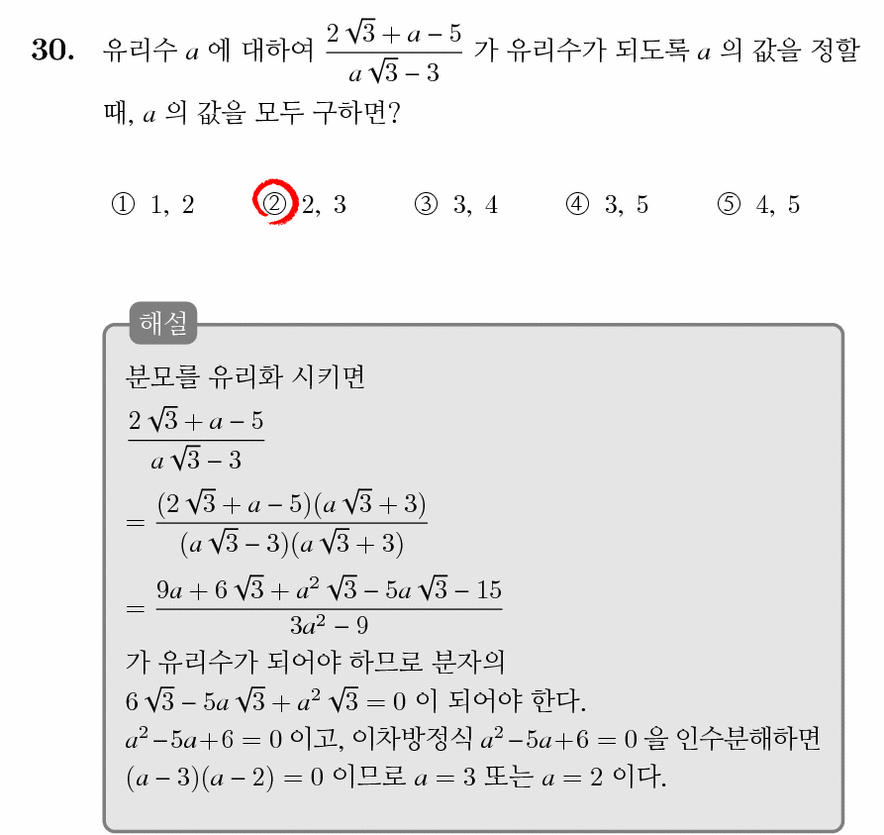 30. 유리수 $a$ 에 대하여 $\frac{2\sqrt{3}+a-5}{a\sqrt{3}-3}$ 가 유리수가 되도록 $a$ 의 값을 정할 때, $a$ 의 값을 모두 구하면?

① 1, 2 ② 2, 3 ③ 3, 4 ④ 3, 5 ⑤ 4, 5

해설

분모를 유리화 시키면

$\frac{2\sqrt{3}+a-5}{a\sqrt{3}-3}$

$=\frac{(2\sqrt{3}+a-5)(a\sqrt{3}+3)}{(a\sqrt{3}-3)(a\sqrt{3}+3)}$

$=\frac{9a+6\sqrt{3}+a^2\sqrt{3}-5a\sqrt{3}-15}{3a^2-9}$

가 유리수가 되어야 하므로 분자의

$6\sqrt{3}-5a\sqrt{3}+a^2\sqrt{3}=0$ 이 되어야 한다.

$a^2-5a+6=0$ 이고, 이차방정식 $a^2-5a+6=0$ 을 인수분해하면 $(a-3)(a-2)=0$ 이므로 $a=3$ 또는 $a=2$ 이다.